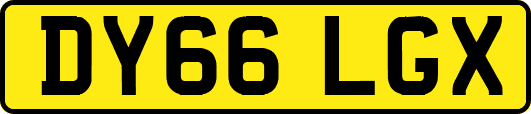 DY66 LGX